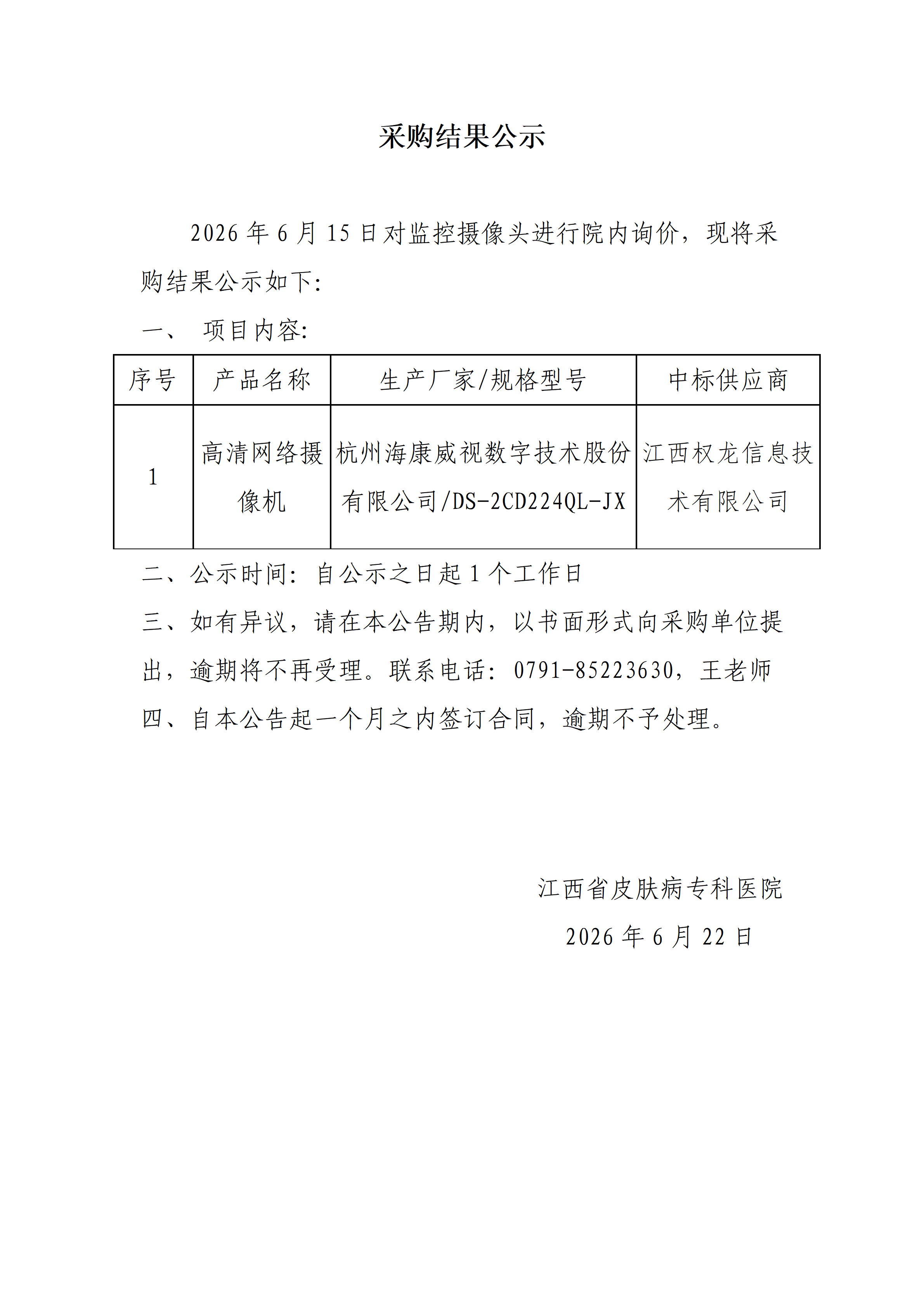 采购结果公示

2026 年 6 月 15 日对监控摄像头进行院内询价，现将采购结果公示如下:

一、 项目内容:

| 序号 | 产品名称 | 生产厂家/规格型号 | 中标供应商 |
|---|---|---|---|
| 1 | 高清网络摄像机 | 杭州海康威视数字技术股份有限公司/DS-2CD224QL-JX | 江西权龙信息技术有限公司 |

二、公示时间: 自公示之日起 1 个工作日

三、如有异议，请在本公告期内，以书面形式向采购单位提出，逾期将不再受理。联系电话: 0791-85223630，王老师

四、自本公告起一个月之内签订合同，逾期不予处理。

江西省皮肤病专科医院

2026 年 6 月 22 日